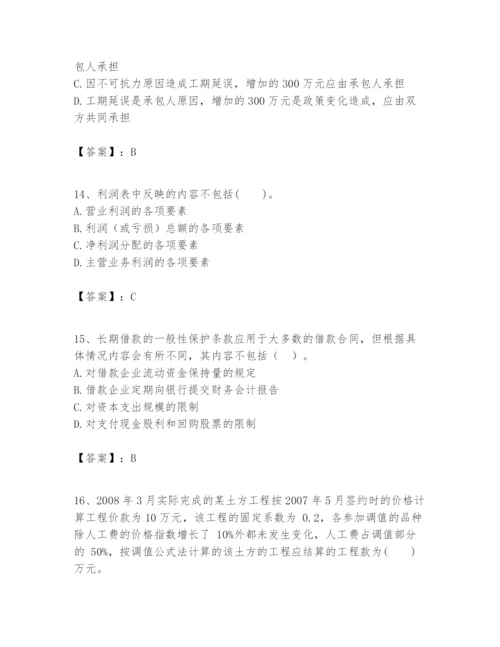 包人承担
C. 因不可抗力原因造成工期延误，增加的 300 万元应由承包人承担
D. 工期延误是承包人原因，增加的 300 万元是政策变化造成，应由双方共同承担

【答案】：B

14、利润表中反映的内容不包括(　　)。
A. 营业利润的各项要素
B. 利润（或亏损）总额的各项要素
C. 净利润分配的各项要素
D. 主营业务利润的各项要素

【答案】：C

15、长期借款的一般性保护条款应用于大多数的借款合同，但根据具体情况内容会有所不同，其内容不包括（　）。
A. 对借款企业流动资金保持量的规定
B. 借款企业定期向银行提交财务会计报告
C. 对资本支出规模的限制
D. 对支付现金股利和回购股票的限制

【答案】：B

16、2008 年 3 月实际完成的某土方工程按 2007 年 5 月签约时的价格计算工程价款为 10 万元，该工程的固定系数为 0.2，各参加调值的品种除人工费的价格指数增长了 10%外都未发生变化，人工费占调值部分的 50%，按调值公式法计算的该土方的工程应结算的工程款为(　　)万元。